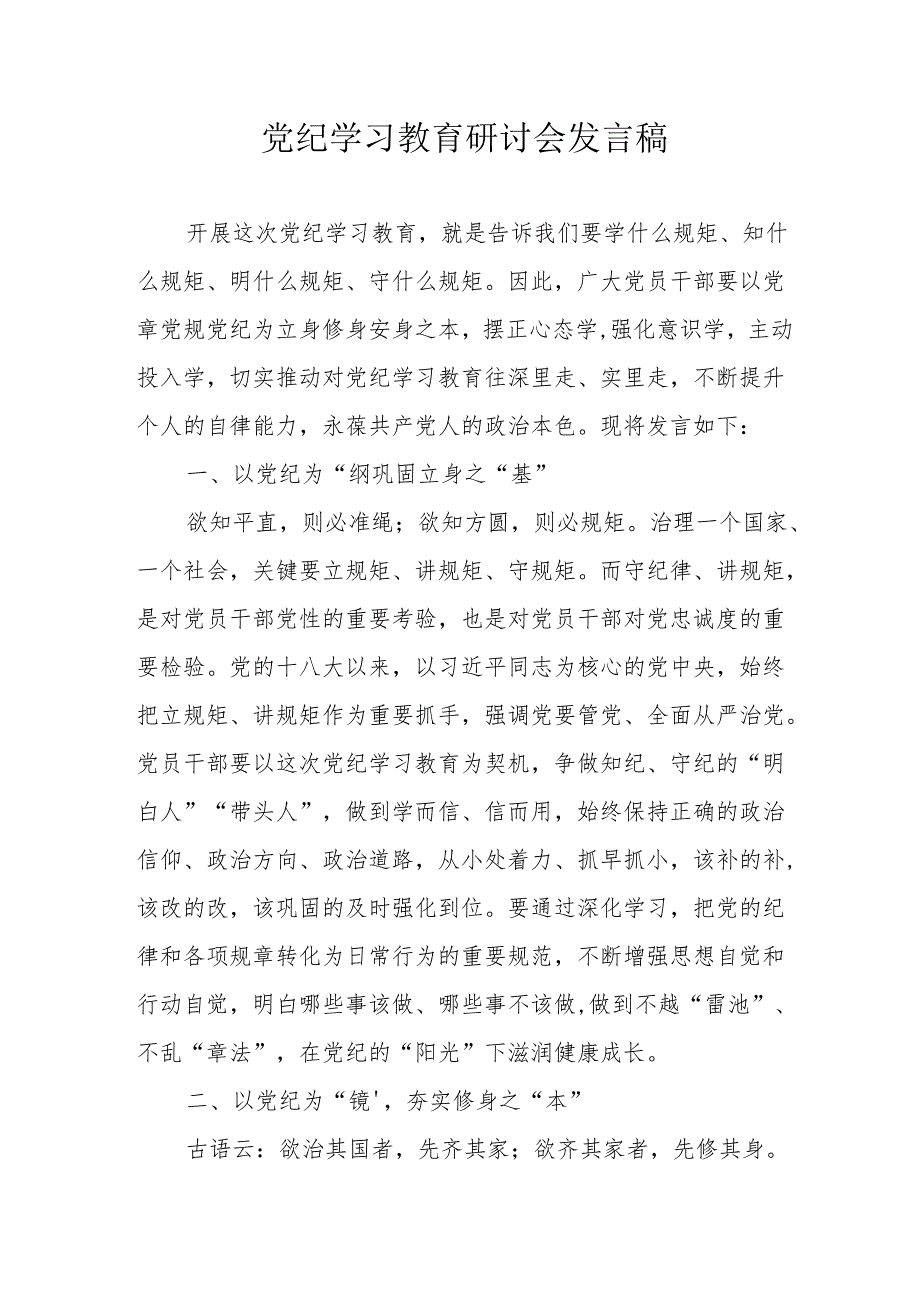 党纪学习教育研讨会发言稿

开展这次党纪学习教育，就是告诉我们要学什么规矩、知什么规矩、明什么规矩、守什么规矩。因此，广大党员干部要以党章党规党纪为立身修身安身之本，摆正心态学,强化意识学，主动投入学，切实推动对党纪学习教育往深里走、实里走，不断提升个人的自律能力，永葆共产党人的政治本色。现将发言如下：

一、以党纪为“纲巩固立身之“基”

欲知平直，则必准绳；欲知方圆，则必规矩。治理一个国家、一个社会，关键要立规矩、讲规矩、守规矩。而守纪律、讲规矩，是对党员干部党性的重要考验，也是对党员干部对党忠诚度的重要检验。党的十八大以来，以习近平同志为核心的党中央，始终把立规矩、讲规矩作为重要抓手，强调党要管党、全面从严治党。党员干部要以这次党纪学习教育为契机，争做知纪、守纪的“明白人”“带头人”，做到学而信、信而用，始终保持正确的政治信仰、政治方向、政治道路，从小处着力、抓早抓小，该补的补，该改的改，该巩固的及时强化到位。要通过深化学习，把党的纪律和各项规章转化为日常行为的重要规范，不断增强思想自觉和行动自觉，明白哪些事该做、哪些事不该做,做到不越“雷池”、不乱“章法”，在党纪的“阳光”下滋润健康成长。

二、以党纪为“镜'，夯实修身之“本”

古语云：欲治其国者，先齐其家；欲齐其家者，先修其身。